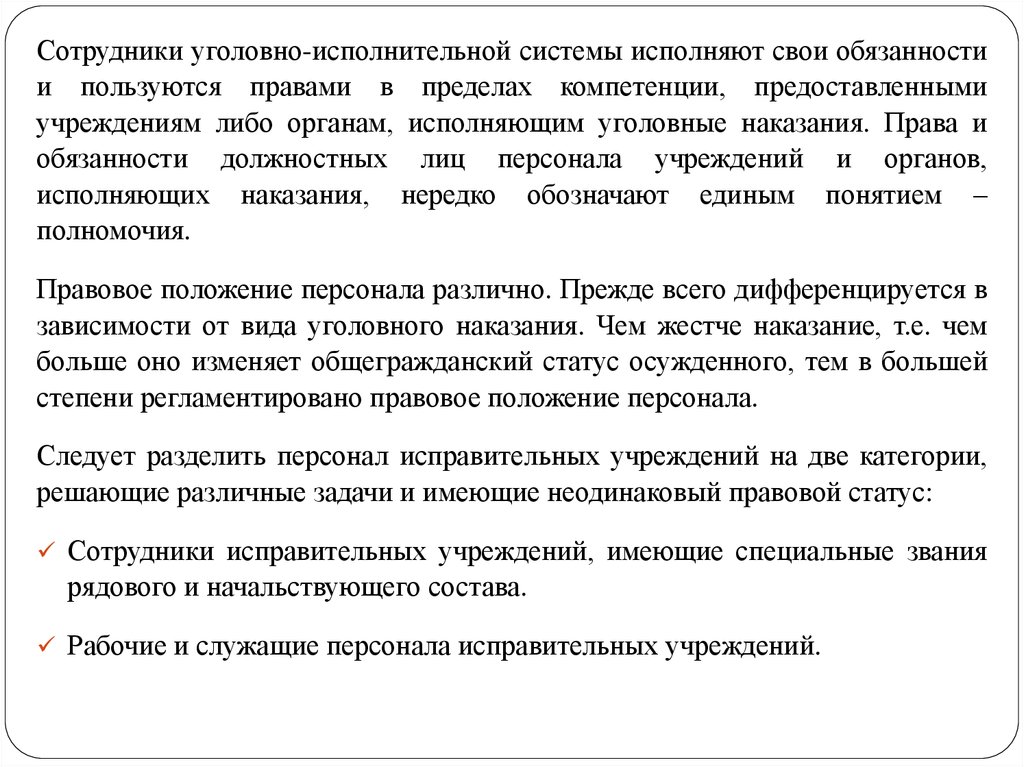 Сотрудники уголовно-исполнительной системы исполняют свои обязанности и пользуются правами в пределах компетенции, предоставленными учреждениям либо органам, исполняющим уголовные наказания. Права и обязанности должностных лиц персонала учреждений и органов, исполняющих наказания, нередко обозначают единым понятием – полномочия.

Правовое положение персонала различно. Прежде всего дифференцируется в зависимости от вида уголовного наказания. Чем жестче наказание, т.е. чем больше оно изменяет общегражданский статус осужденного, тем в большей степени регламентировано правовое положение персонала.

Следует разделить персонал исправительных учреждений на две категории, решающие различные задачи и имеющие неодинаковый правовой статус:

✓ Сотрудники исправительных учреждений, имеющие специальные звания рядового и начальствующего состава.

✓ Рабочие и служащие персонала исправительных учреждений.